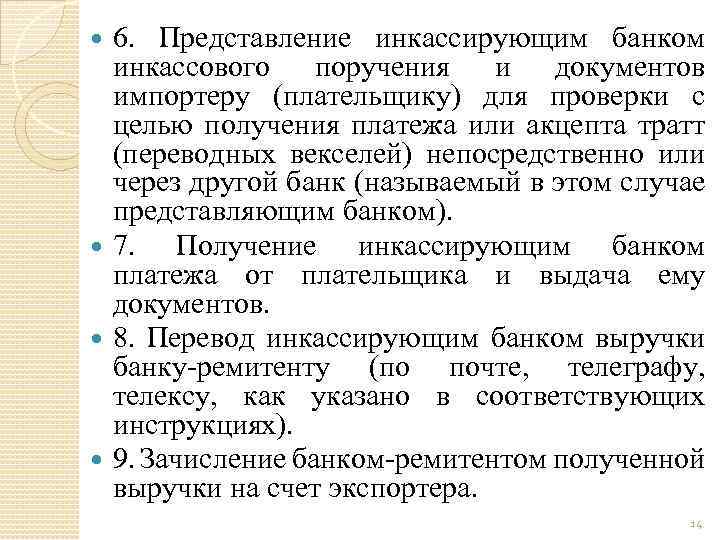 6. Представление инкассирующим банком инкассового поручения и документов импортеру (плательщику) для проверки с целью получения платежа или акцепта тратт (переводных векселей) непосредственно или через другой банк (называемый в этом случае представляющим банком).

7. Получение инкассирующим банком платежа от плательщика и выдача ему документов.

8. Перевод инкассирующим банком выручки банку-ремитенту (по почте, телеграфу, телексу, как указано в соответствующих инструкциях).

9. Зачисление банком-ремитентом полученной выручки на счет экспортера.

14